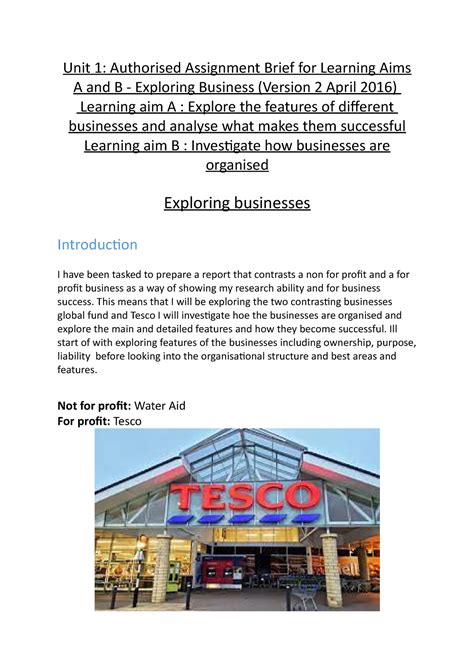 Unit 1: Authorised Assignment Brief for Learning Aims A and B - Exploring Business (Version 2 April 2016)
Learning aim A : Explore the features of different businesses and analyse what makes them successful
Learning aim B : Investigate how businesses are organised

Exploring businesses

Introduction

I have been tasked to prepare a report that contrasts a non for profit and a for profit business as a way of showing my research ability and for business success. This means that I will be exploring the two contrasting businesses global fund and Tesco I will investigate hoe the businesses are organised and explore the main and detailed features and how they become successful. Ill start of with exploring features of the businesses including ownership, purpose, liability before looking into the organisational structure and best areas and features.

Not for profit: Water Aid
For profit: Tesco

TESCO